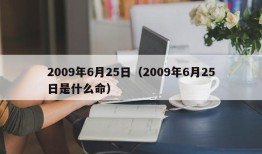 2009年6月25日（2009年6月25日是什么命）